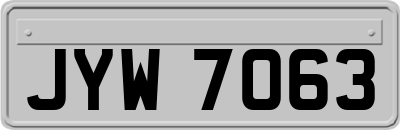 JYW 7063